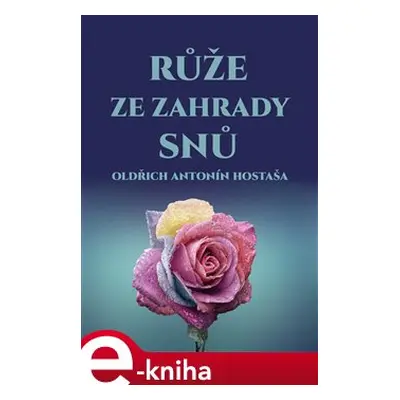 RŮŽE
ZE ZAHRADY
SNŮ

OLDŘICH ANTONÍN HOSTAŠA

e-kniha